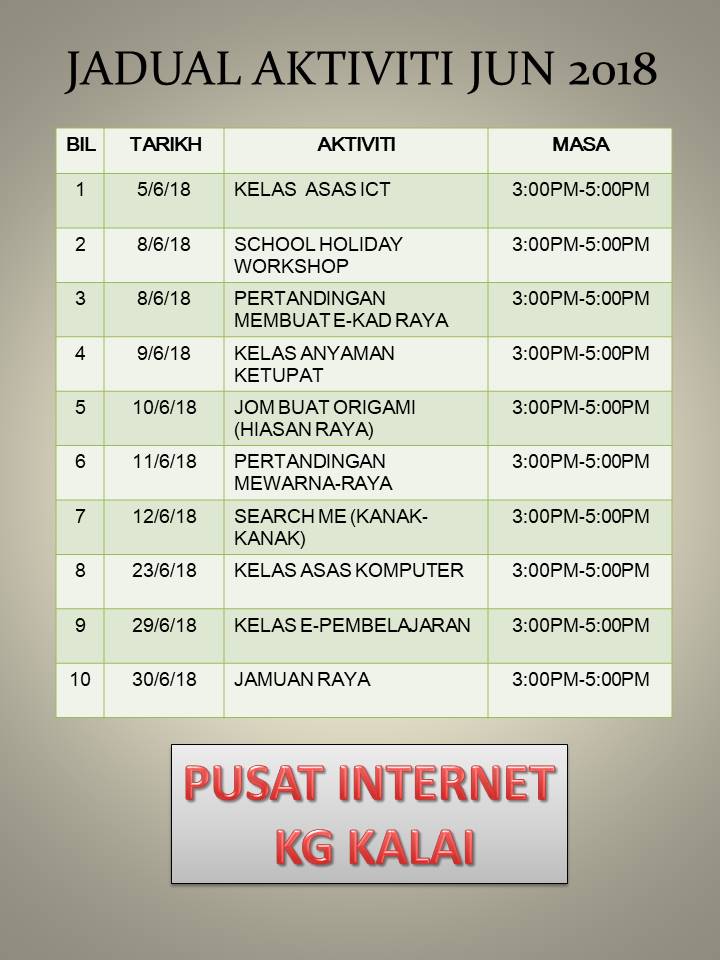 JADUAL AKTIVITI JUN 2018

| BIL | TARIKH | AKTIVITI | MASA |
|---|---|---|---|
| 1 | 5/6/18 | KELAS ASAS ICT | 3:00PM-5:00PM |
| 2 | 8/6/18 | SCHOOL HOLIDAY WORKSHOP | 3:00PM-5:00PM |
| 3 | 8/6/18 | PERTANDINGAN MEMBUAT E-KAD RAYA | 3:00PM-5:00PM |
| 4 | 9/6/18 | KELAS ANYAMAN KETUPAT | 3:00PM-5:00PM |
| 5 | 10/6/18 | JOM BUAT ORIGAMI (HIASAN RAYA) | 3:00PM-5:00PM |
| 6 | 11/6/18 | PERTANDINGAN MEWARNA-RAYA | 3:00PM-5:00PM |
| 7 | 12/6/18 | SEARCH ME (KANAK-KANAK) | 3:00PM-5:00PM |
| 8 | 23/6/18 | KELAS ASAS KOMPUTER | 3:00PM-5:00PM |
| 9 | 29/6/18 | KELAS E-PEMBELAJARAN | 3:00PM-5:00PM |
| 10 | 30/6/18 | JAMUAN RAYA | 3:00PM-5:00PM |

PUSAT INTERNET KG KALAI